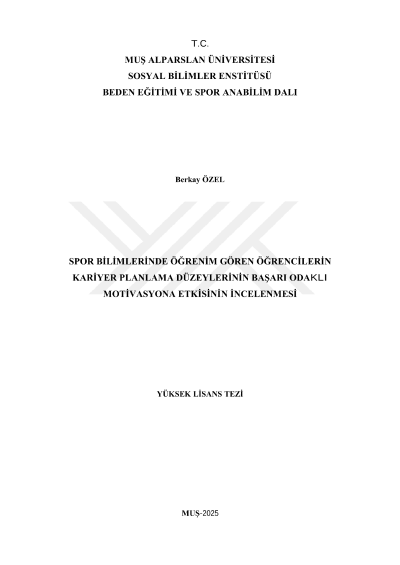 T.C.
MUŞ ALPARSLAN ÜNİVERSİTESİ
SOSYAL BİLİMLER ENSTİTÜSÜ
BEDEN EĞİTİMİ VE SPOR ANABİLİM DALI

Berkay ÖZEL

SPOR BİLİMLERİNDE ÖĞRENİM GÖREN ÖĞRENCİLERİN KARİYER PLANLAMA DÜZEYLERİNİN BAŞARI ODAKLI MOTİVASYONA ETKİSİNİN İNCELENMESİ

YÜKSEK LİSANS TEZİ

MUŞ-2025